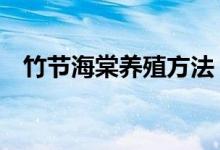 竹节海棠养殖方法